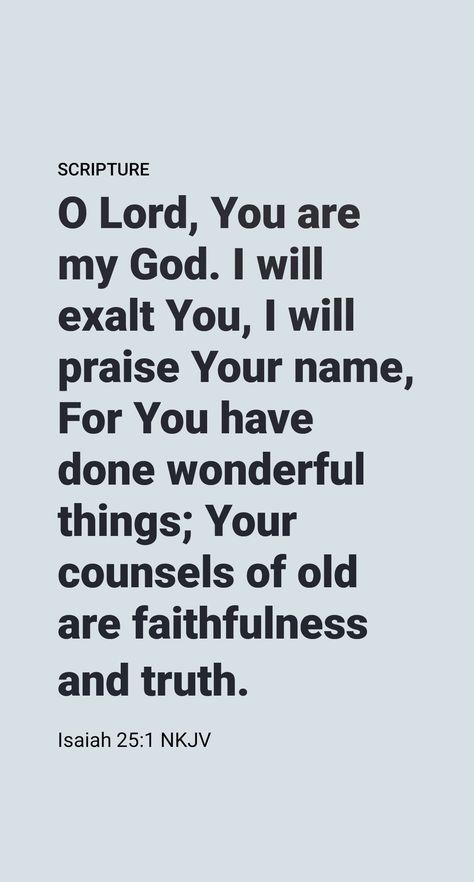 SCRIPTURE

O Lord, You are my God. I will exalt You, I will praise Your name, For You have done wonderful things; Your counsels of old are faithfulness and truth.

Isaiah 25:1 NKJV